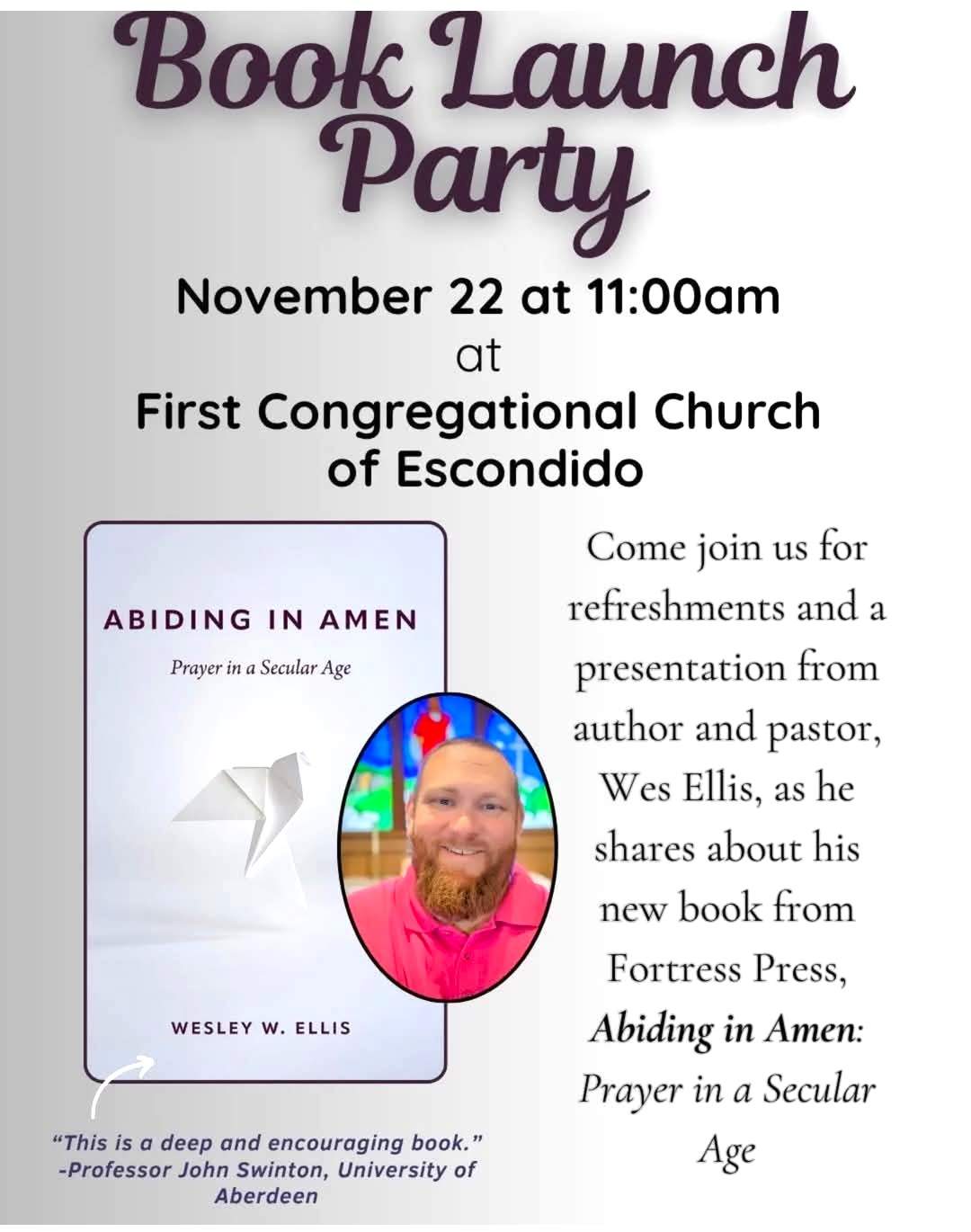 Book Launch Party

November 22 at 11:00am
at
First Congregational Church of Escondido

ABIDING IN AMEN

Prayer in a Secular Age

WESLEY W. ELLIS

"This is a deep and encouraging book."
-Professor John Swinton, University of Aberdeen

Come join us for refreshments and a presentation from author and pastor, Wes Ellis, as he shares about his new book from Fortress Press, Abiding in Amen: Prayer in a Secular Age